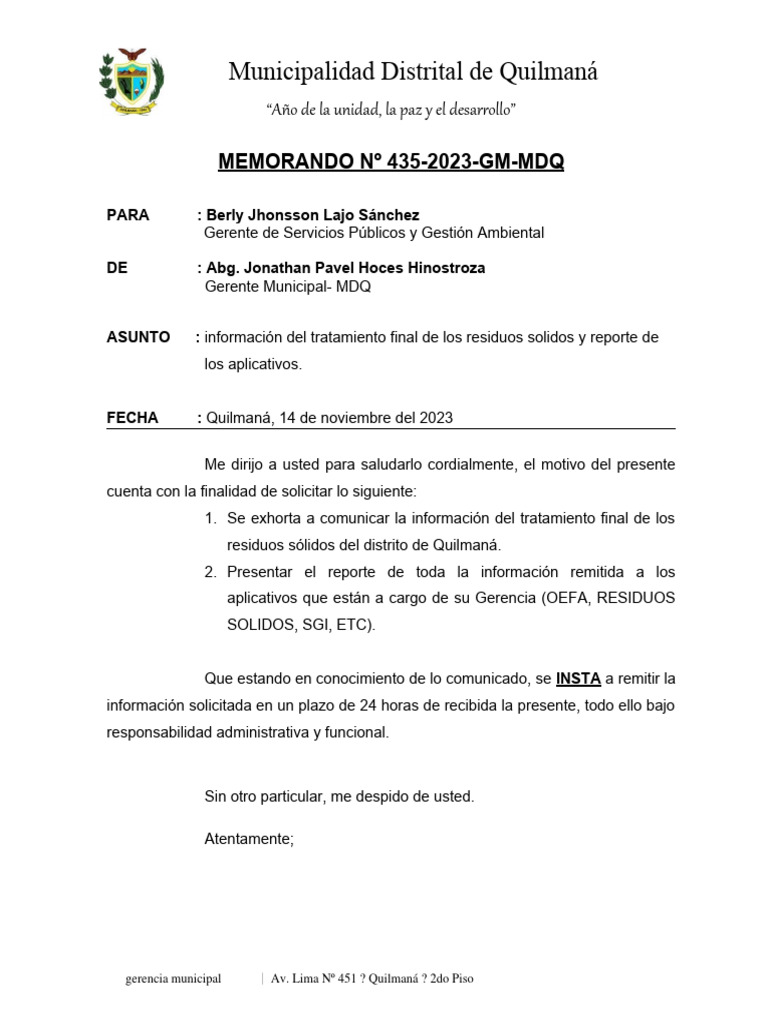 Municipalidad Distrital de Quilmaná

"Año de la unidad, la paz y el desarrollo"

MEMORANDO N° 435-2023-GM-MDQ

PARA : Berly Jhonsson Lajo Sánchez
Gerente de Servicios Públicos y Gestión Ambiental

DE : Abg. Jonathan Pavel Hoces Hinostroza
Gerente Municipal- MDQ

ASUNTO : información del tratamiento final de los residuos solidos y reporte de los aplicativos.

FECHA : Quilmaná, 14 de noviembre del 2023

Me dirijo a usted para saludarlo cordialmente, el motivo del presente cuenta con la finalidad de solicitar lo siguiente:

1. Se exhorta a comunicar la información del tratamiento final de los residuos sólidos del distrito de Quilmaná.
2. Presentar el reporte de toda la información remitida a los aplicativos que están a cargo de su Gerencia (OEFA, RESIDUOS SOLIDOS, SGI, ETC).

Que estando en conocimiento de lo comunicado, se INSTA a remitir la información solicitada en un plazo de 24 horas de recibida la presente, todo ello bajo responsabilidad administrativa y funcional.

Sin otro particular, me despido de usted.

Atentamente;

gerencia municipal | Av. Lima Nº 451 ? Quilmaná ? 2do Piso